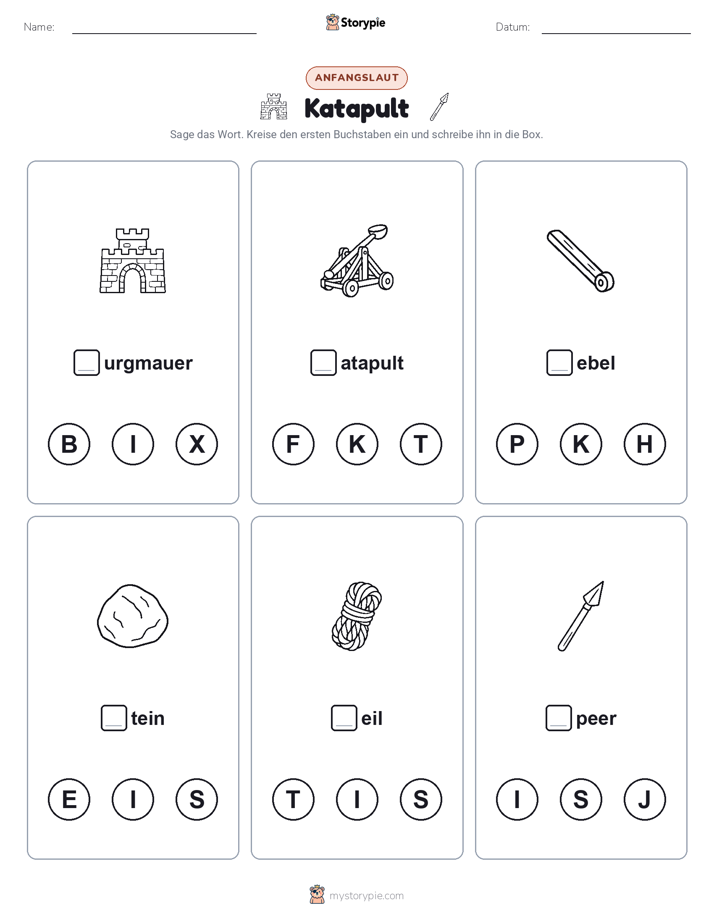 Name: 

Storypie

Datum: 

ANFANGSLAUT

Katapult

Sage das Wort. Kreise den ersten Buchstaben ein und schreibe ihn in die Box.

urgmauer

B I X

atapult

F K T

ebel

P K H

tein

E I S

eil

T I S

peer

I S J

mystorypie.com